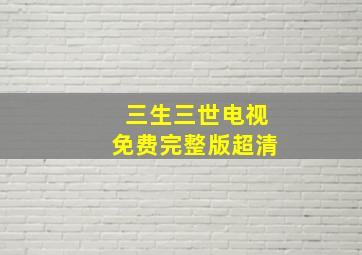 三生三世电视
免费完整版超清